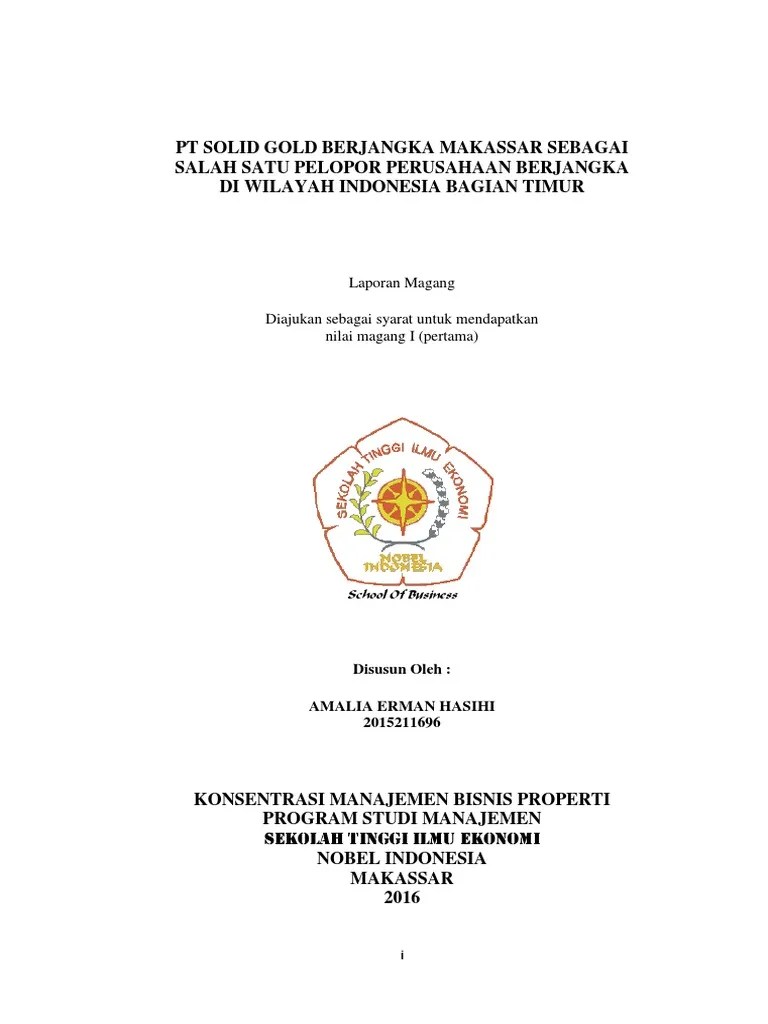 PT SOLID GOLD BERJANGKA MAKASSAR SEBAGAI SALAH SATU PELOPOR PERUSAHAAN BERJANGKA DI WILAYAH INDONESIA BAGIAN TIMUR

Laporan Magang

Diajukan sebagai syarat untuk mendapatkan nilai magang I (pertama)

SEKOLAH TINGGI ILMU EKONOMI

NOBEL INDONESIA

School Of Business

Disusun Oleh :

AMALIA ERMAN HASIHI
2015211696

KONSENTRASI MANAJEMEN BISNIS PROPERTI
PROGRAM STUDI MANAJEMEN
SEKOLAH TINGGI ILMU EKONOMI
NOBEL INDONESIA
MAKASSAR
2016

i